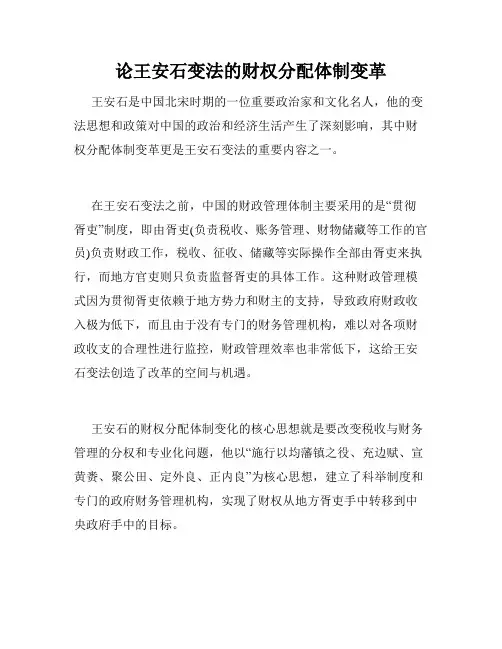 论王安石变法的财权分配体制变革

王安石是中国北宋时期的一位重要政治家和文化名人，他的变法思想和政策对中国的政治和经济生活产生了深刻影响，其中财权分配体制变革更是王安石变法的重要内容之一。

在王安石变法之前，中国的财政管理体制主要采用的是“贯彻胥吏”制度，即由胥吏(负责税收、账务管理、财物储藏等工作的官员)负责财政工作，税收、征收、储藏等实际操作全部由胥吏来执行，而地方官吏则只负责监督胥吏的具体工作。这种财政管理模式因为贯彻胥吏依赖于地方势力和财主的支持，导致政府财政收入极为低下，而且由于没有专门的财务管理机构，难以对各项财政收支的合理性进行监控，财政管理效率也非常低下，这给王安石变法创造了改革的空间与机遇。

王安石的财权分配体制变化的核心思想就是要改变税收与财务管理的分权和专业化问题，他以“施行以均藩镇之役、充边赋、宣黄赉、聚公田、定外良、正内良”为核心思想，建立了科举制度和专门的政府财务管理机构，实现了财权从地方胥吏手中转移到中央政府手中的目标。